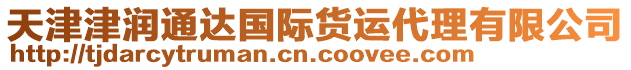 天津津润通达国际货运代理有限公司
http://tjdarcytruman.cn.coovee.com